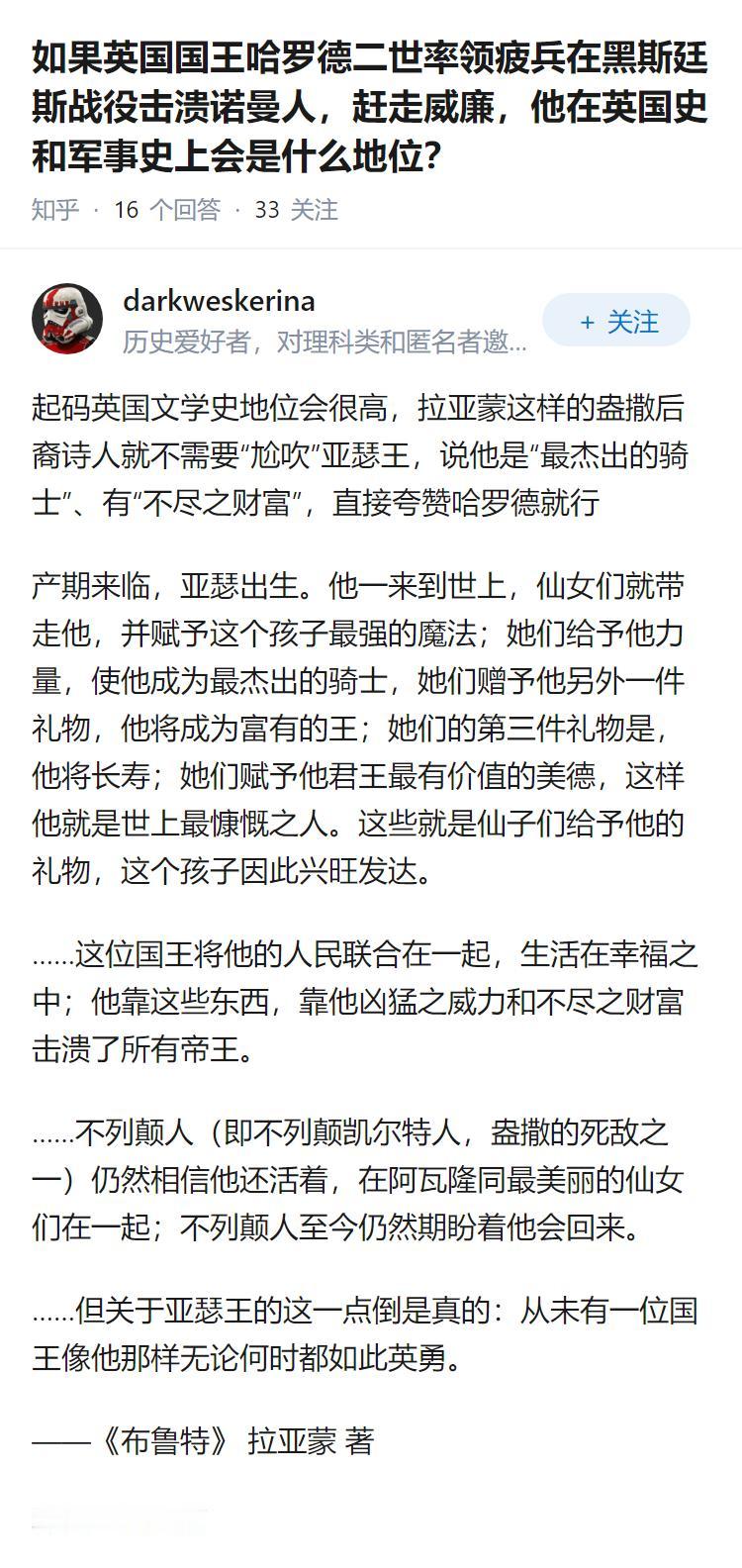 如果英国国王哈罗德二世率领疲兵在黑斯廷斯战役击溃诺曼人，赶走威廉，他在英国史和军事史上会是什么地位?

知乎 · 16 个回答 · 33 关注

darkweskerina
历史爱好者，对理科类和匿名者邀...

+ 关注

起码英国文学史地位会很高，拉亚蒙这样的盎撒后裔诗人就不需要“尬吹”亚瑟王，说他是“最杰出的骑士”、有“不尽之财富”，直接夸赞哈罗德就行

产期来临，亚瑟出生。他一来到世上，仙女们就带走他，并赋予这个孩子最强的魔法；她们给予他力量，使他成为最杰出的骑士，她们赠予他另外一件礼物，他将成为富有的王；她们的第三件礼物是，他将长寿；她们赋予他君王最有价值的美德，这样他就是世上最慷慨之人。这些就是仙子们给予他的礼物，这个孩子因此兴旺发达。

……这位国王将他的人民联合在一起，生活在幸福之中；他靠这些东西，靠他凶猛之威力和不尽之财富击溃了所有帝王。

……不列颠人（即不列颠凯尔特人，盎撒的死敌之一）仍然相信他还活着，在阿瓦隆同最美丽的仙女们在一起；不列颠人至今仍然期盼着他会回来。

……但关于亚瑟王的这一点倒是真的：从未有一位国王像他那样无论何时都如此英勇。

——《布鲁特》 拉亚蒙 著